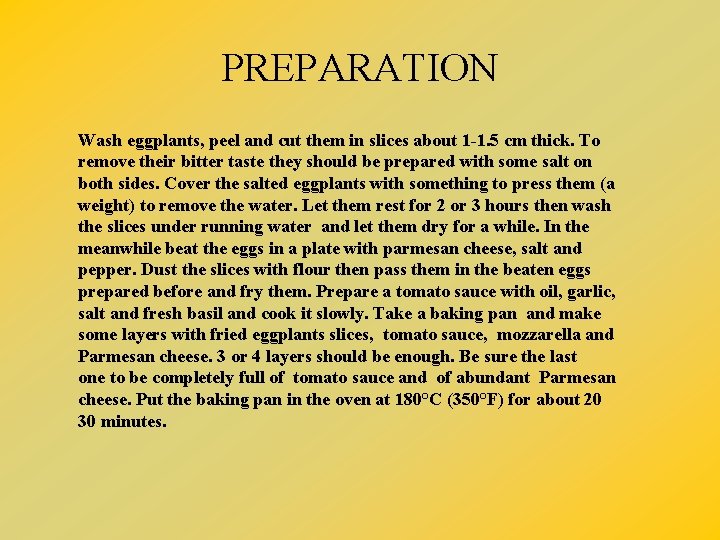 PREPARATION

Wash eggplants, peel and cut them in slices about 1-1.5 cm thick. To remove their bitter taste they should be prepared with some salt on both sides. Cover the salted eggplants with something to press them (a weight) to remove the water. Let them rest for 2 or 3 hours then wash the slices under running water and let them dry for a while. In the meanwhile beat the eggs in a plate with parmesan cheese, salt and pepper. Dust the slices with flour then pass them in the beaten eggs prepared before and fry them. Prepare a tomato sauce with oil, garlic, salt and fresh basil and cook it slowly. Take a baking pan and make some layers with fried eggplants slices, tomato sauce, mozzarella and Parmesan cheese. 3 or 4 layers should be enough. Be sure the last one to be completely full of tomato sauce and of abundant Parmesan cheese. Put the baking pan in the oven at 180°C (350°F) for about 20 30 minutes.